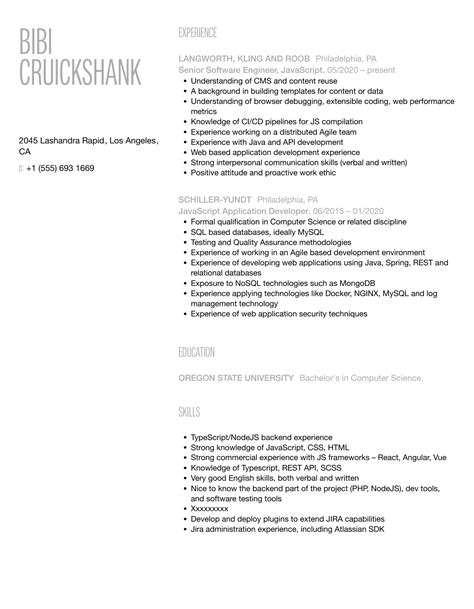 BIBI CRUICKSHANK

2045 Lashandra Rapid, Los Angeles, CA

p: +1 (555) 693 1669

EXPERIENCE

LANGWORTH, KLING AND ROOB Philadelphia, PA
Senior Software Engineer, JavaScript. 05/2020 – present

- Understanding of CMS and content reuse
- A background in building templates for content or data
- Understanding of browser debugging, extensible coding, web performance metrics
- Knowledge of CI/CD pipelines for JS compilation
- Experience working on a distributed Agile team
- Experience with Java and API development
- Web based application development experience
- Strong interpersonal communication skills (verbal and written)
- Positive attitude and proactive work ethic

SCHILLER-YUNDT Philadelphia, PA
JavaScript Application Developer. 06/2015 – 01/2020

- Formal qualification in Computer Science or related discipline
- SQL based databases, ideally MySQL
- Testing and Quality Assurance methodologies
- Experience of working in an Agile based development environment
- Experience of developing web applications using Java, Spring, REST and relational databases
- Exposure to NoSQL technologies such as MongoDB
- Experience applying technologies like Docker, NGINX, MySQL and log management technology
- Experience of web application security techniques

EDUCATION

OREGON STATE UNIVERSITY Bachelor's in Computer Science,

SKILLS

- TypeScript/NodeJS backend experience
- Strong knowledge of JavaScript, CSS, HTML
- Strong commercial experience with JS frameworks – React, Angular, Vue
- Knowledge of Typescript, REST API, SCSS
- Very good English skills, both verbal and written
- Nice to know the backend part of the project (PHP, NodeJS), dev tools, and software testing tools
- Xxxxxxxxx
- Develop and deploy plugins to extend JIRA capabilities
- Jira administration experience, including Atlassian SDK